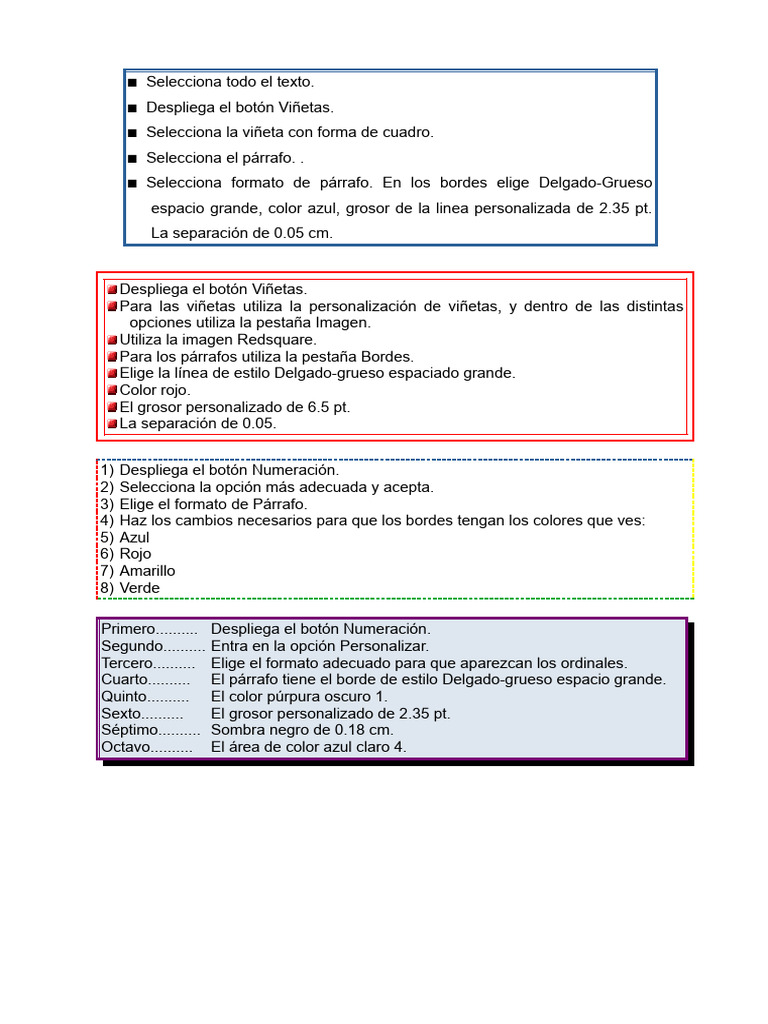 ■ Selecciona todo el texto.
■ Despliega el botón Viñetas.
■ Selecciona la viñeta con forma de cuadro.
■ Selecciona el párrafo. .
■ Selecciona formato de párrafo. En los bordes elige Delgado-Grueso espacio grande, color azul, grosor de la linea personalizada de 2.35 pt. La separación de 0.05 cm.

Despliega el botón Viñetas.
Para las viñetas utiliza la personalización de viñetas, y dentro de las distintas opciones utiliza la pestaña Imagen.
Utiliza la imagen Redsquare.
Para los párrafos utiliza la pestaña Bordes.
Elige la línea de estilo Delgado-grueso espaciado grande.
Color rojo.
El grosor personalizado de 6.5 pt.
La separación de 0.05.

1) Despliega el botón Numeración.
2) Selecciona la opción más adecuada y acepta.
3) Elige el formato de Párrafo.
4) Haz los cambios necesarios para que los bordes tengan los colores que ves:
5) Azul
6) Rojo
7) Amarillo
8) Verde

Primero.......... Despliega el botón Numeración.
Segundo.......... Entra en la opción Personalizar.
Tercero.......... Elige el formato adecuado para que aparezcan los ordinales.
Cuarto.......... El párrafo tiene el borde de estilo Delgado-grueso espacio grande.
Quinto.......... El color púrpura oscuro 1.
Sexto.......... El grosor personalizado de 2.35 pt.
Séptimo.......... Sombra negro de 0.18 cm.
Octavo.......... El área de color azul claro 4.